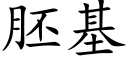 胚基